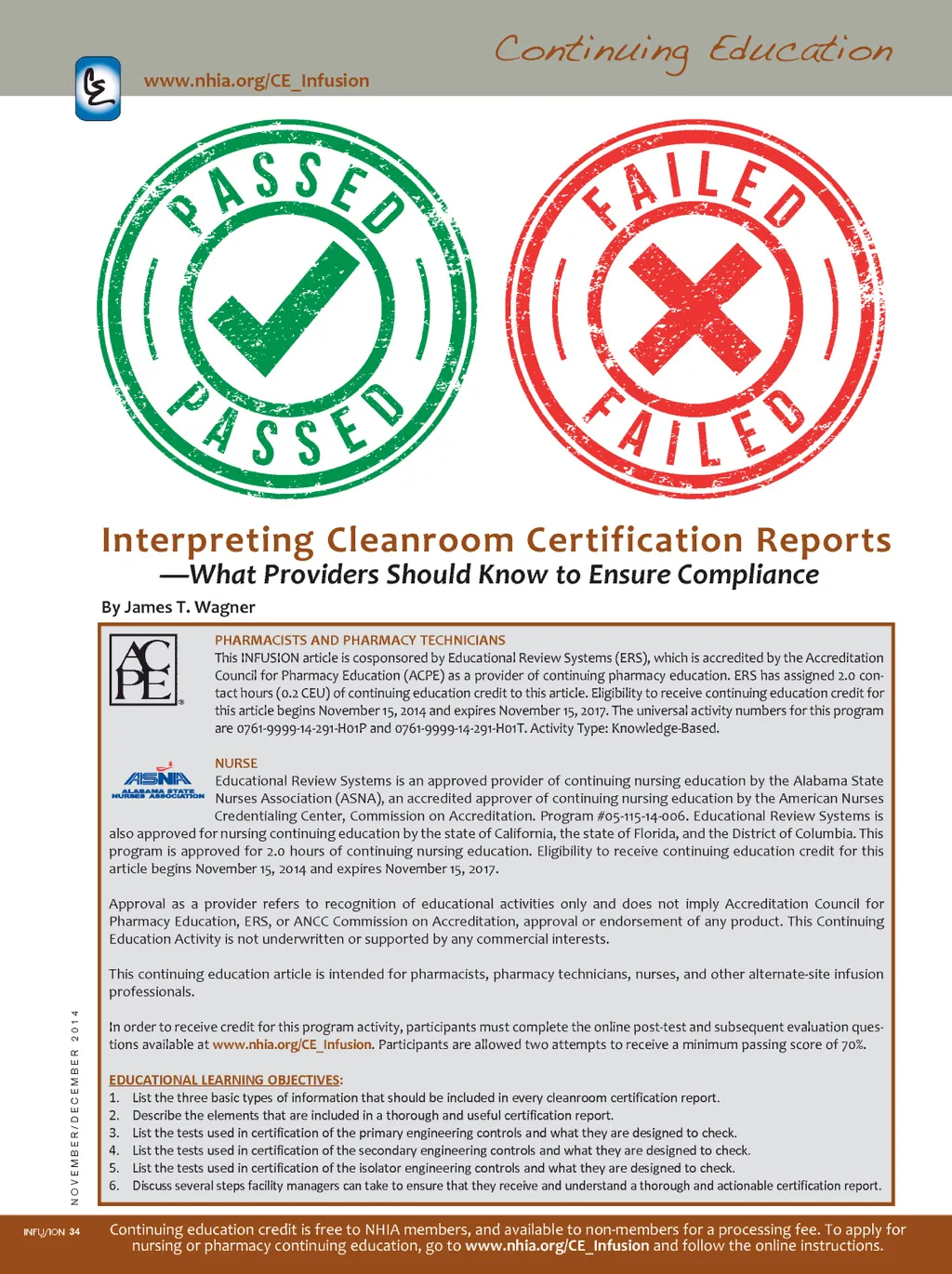 Continuing Education

CE

www.nhia.org/CE_Infusion

PASSED

PASSED

FAILED

FAILED

Interpreting Cleanroom Certification Reports
—What Providers Should Know to Ensure Compliance

By James T. Wagner

ACPE

PHARMACISTS AND PHARMACY TECHNICIANS
This INFUSION article is cosponsored by Educational Review Systems (ERS), which is accredited by the Accreditation Council for Pharmacy Education (ACPE) as a provider of continuing pharmacy education. ERS has assigned 2.0 contact hours (0.2 CEU) of continuing education credit to this article. Eligibility to receive continuing education credit for this article begins November 15, 2014 and expires November 15, 2017. The universal activity numbers for this program are 0761-9999-14-291-H01P and 0761-9999-14-291-H01T. Activity Type: Knowledge-Based.

ASNA ALABAMA STATE NURSES ASSOCIATION

NURSE
Educational Review Systems is an approved provider of continuing nursing education by the Alabama State Nurses Association (ASNA), an accredited approver of continuing nursing education by the American Nurses Credentialing Center, Commission on Accreditation. Program #05-115-14-006. Educational Review Systems is also approved for nursing continuing education by the state of California, the state of Florida, and the District of Columbia. This program is approved for 2.0 hours of continuing nursing education. Eligibility to receive continuing education credit for this article begins November 15, 2014 and expires November 15, 2017.

Approval as a provider refers to recognition of educational activities only and does not imply Accreditation Council for Pharmacy Education, ERS, or ANCC Commission on Accreditation, approval or endorsement of any product. This Continuing Education Activity is not underwritten or supported by any commercial interests.

This continuing education article is intended for pharmacists, pharmacy technicians, nurses, and other alternate-site infusion professionals.

In order to receive credit for this program activity, participants must complete the online post-test and subsequent evaluation questions available at www.nhia.org/CE_Infusion. Participants are allowed two attempts to receive a minimum passing score of 70%.

EDUCATIONAL LEARNING OBJECTIVES:
1. List the three basic types of information that should be included in every cleanroom certification report.
2. Describe the elements that are included in a thorough and useful certification report.
3. List the tests used in certification of the primary engineering controls and what they are designed to check.
4. List the tests used in certification of the secondary engineering controls and what they are designed to check.
5. List the tests used in certification of the isolator engineering controls and what they are designed to check.
6. Discuss several steps facility managers can take to ensure that they receive and understand a thorough and actionable certification report.

NOVEMBER/DECEMBER 2014

INFUSION 34

Continuing education credit is free to NHIA members, and available to non-members for a processing fee. To apply for nursing or pharmacy continuing education, go to www.nhia.org/CE_Infusion and follow the online instructions.